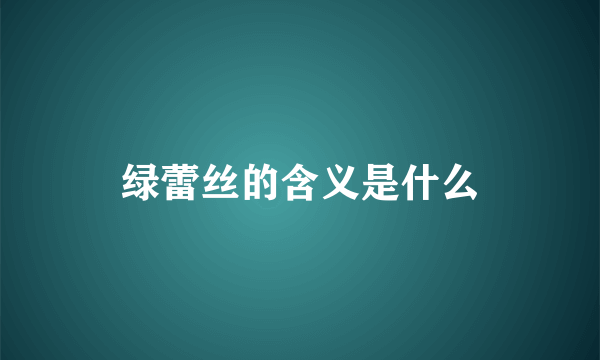 绿蕾丝的含义是什么